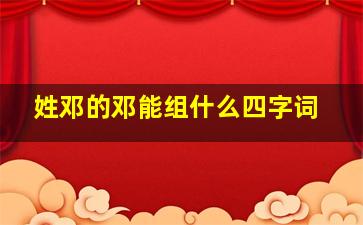 姓邓的邓能组什么四字词